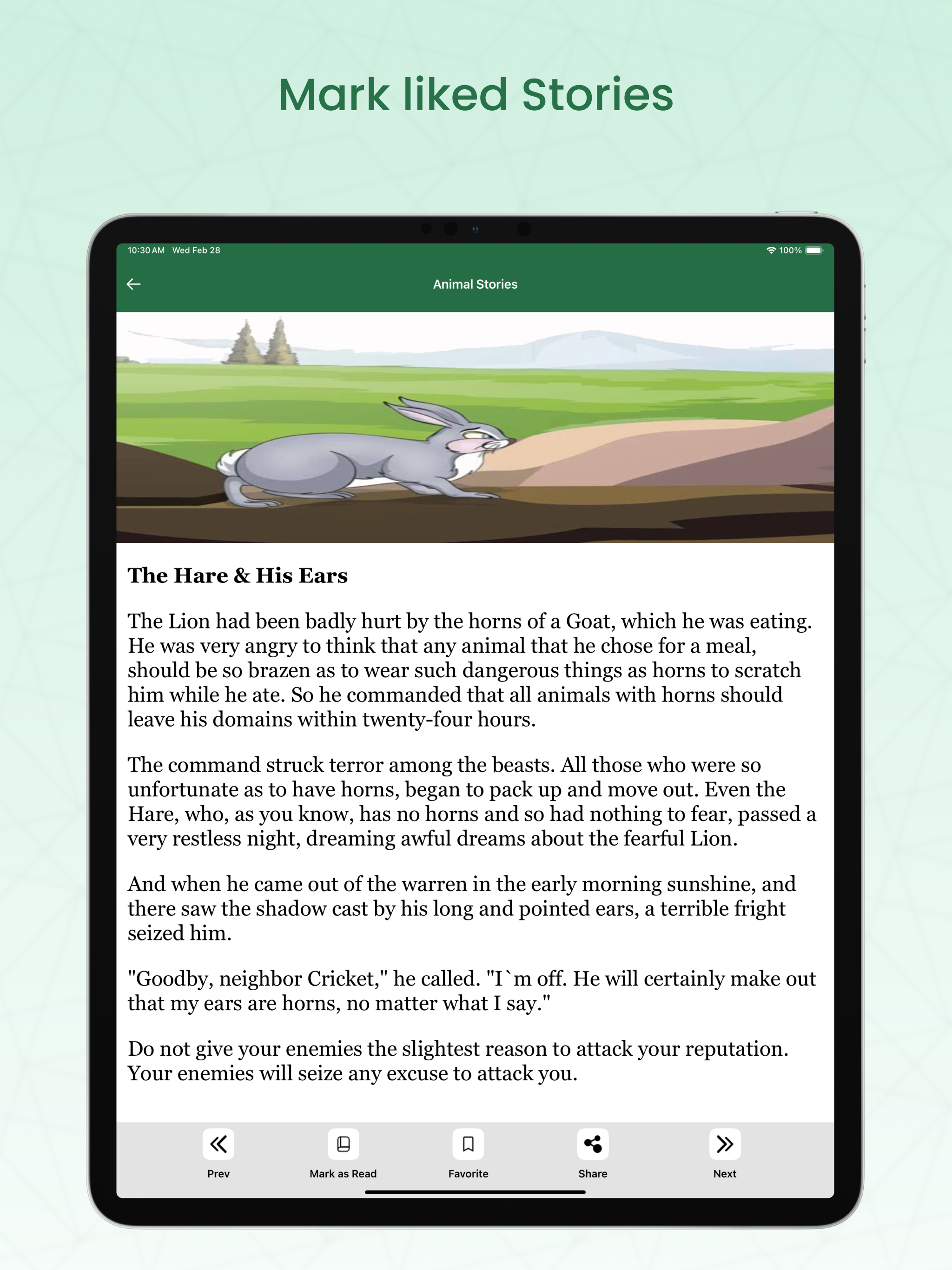 Mark liked Stories

10:30 AM Wed Feb 28

100%

Animal Stories

The Hare & His Ears

The Lion had been badly hurt by the horns of a Goat, which he was eating. He was very angry to think that any animal that he chose for a meal, should be so brazen as to wear such dangerous things as horns to scratch him while he ate. So he commanded that all animals with horns should leave his domains within twenty-four hours.

The command struck terror among the beasts. All those who were so unfortunate as to have horns, began to pack up and move out. Even the Hare, who, as you know, has no horns and so had nothing to fear, passed a very restless night, dreaming awful dreams about the fearful Lion.

And when he came out of the warren in the early morning sunshine, and there saw the shadow cast by his long and pointed ears, a terrible fright seized him.

"Goodby, neighbor Cricket," he called. "I`m off. He will certainly make out that my ears are horns, no matter what I say."

Do not give your enemies the slightest reason to attack your reputation. Your enemies will seize any excuse to attack you.

Prev

Mark as Read

Favorite

Share

Next